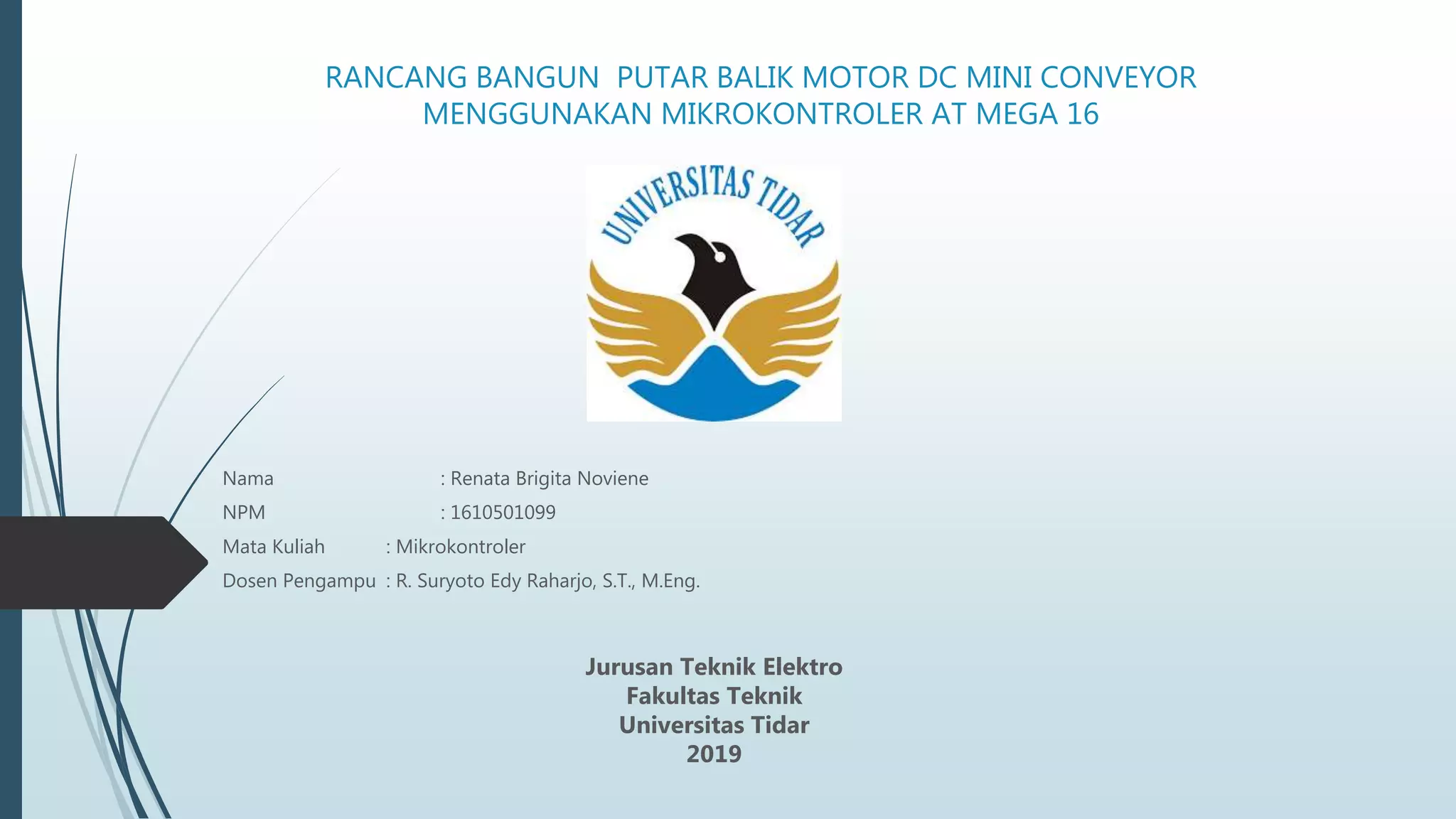 RANCANG BANGUN PUTAR BALIK MOTOR DC MINI CONVEYOR MENGGUNAKAN MIKROKONTROLER AT MEGA 16

UNIVERSITAS TIDAR

Nama : Renata Brigita Noviene
NPM : 1610501099
Mata Kuliah : Mikrokontroler
Dosen Pengampu : R. Suryoto Edy Raharjo, S.T., M.Eng.

Jurusan Teknik Elektro
Fakultas Teknik
Universitas Tidar
2019